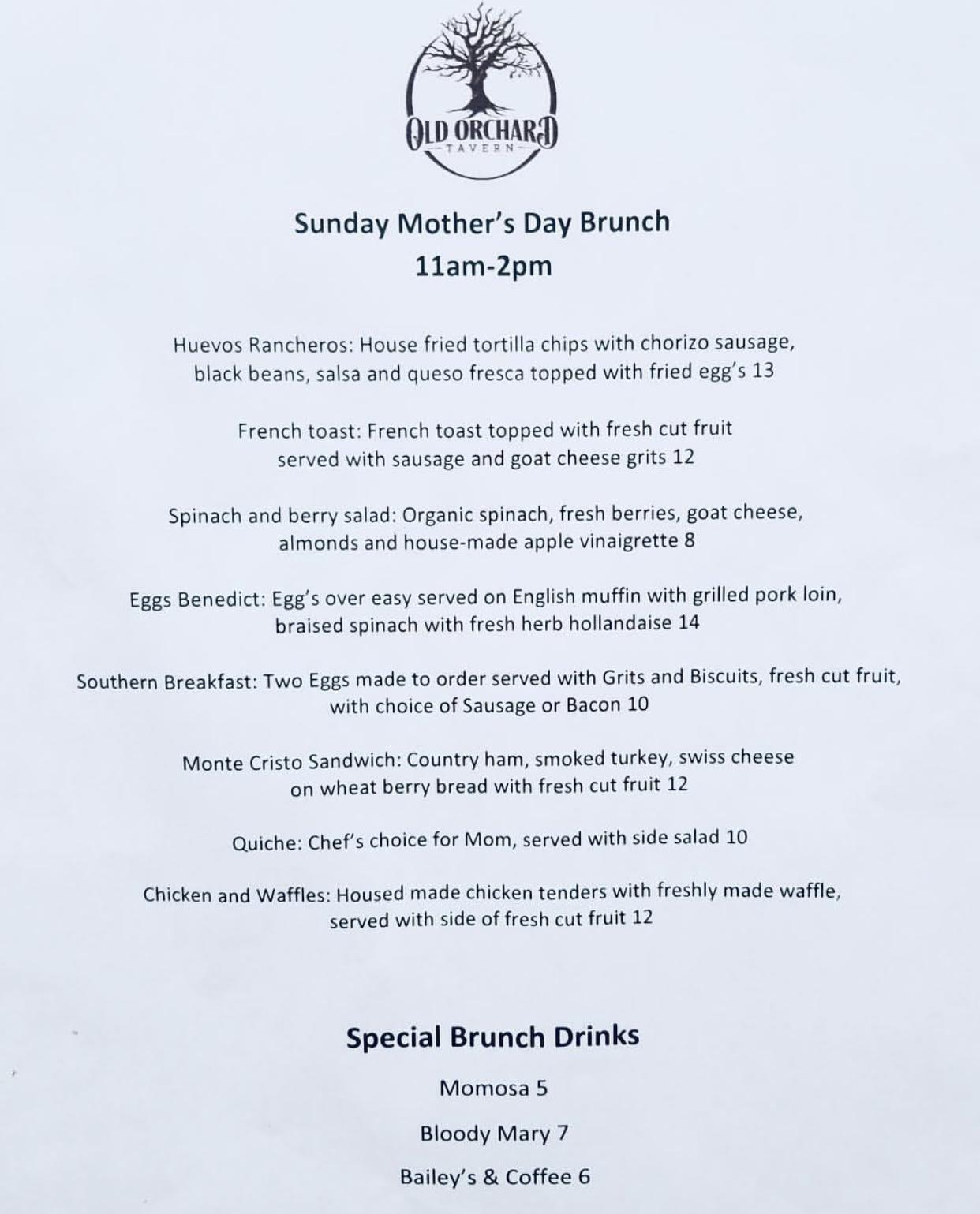 OLD ORCHARD
TAVERN

Sunday Mother's Day Brunch
11am-2pm

Huevos Rancheros: House fried tortilla chips with chorizo sausage, black beans, salsa and queso fresca topped with fried egg's 13

French toast: French toast topped with fresh cut fruit served with sausage and goat cheese grits 12

Spinach and berry salad: Organic spinach, fresh berries, goat cheese, almonds and house-made apple vinaigrette 8

Eggs Benedict: Egg's over easy served on English muffin with grilled pork loin, braised spinach with fresh herb hollandaise 14

Southern Breakfast: Two Eggs made to order served with Grits and Biscuits, fresh cut fruit, with choice of Sausage or Bacon 10

Monte Cristo Sandwich: Country ham, smoked turkey, swiss cheese on wheat berry bread with fresh cut fruit 12

Quiche: Chef's choice for Mom, served with side salad 10

Chicken and Waffles: Housed made chicken tenders with freshly made waffle, served with side of fresh cut fruit 12

Special Brunch Drinks

Momosa 5

Bloody Mary 7

Bailey's & Coffee 6